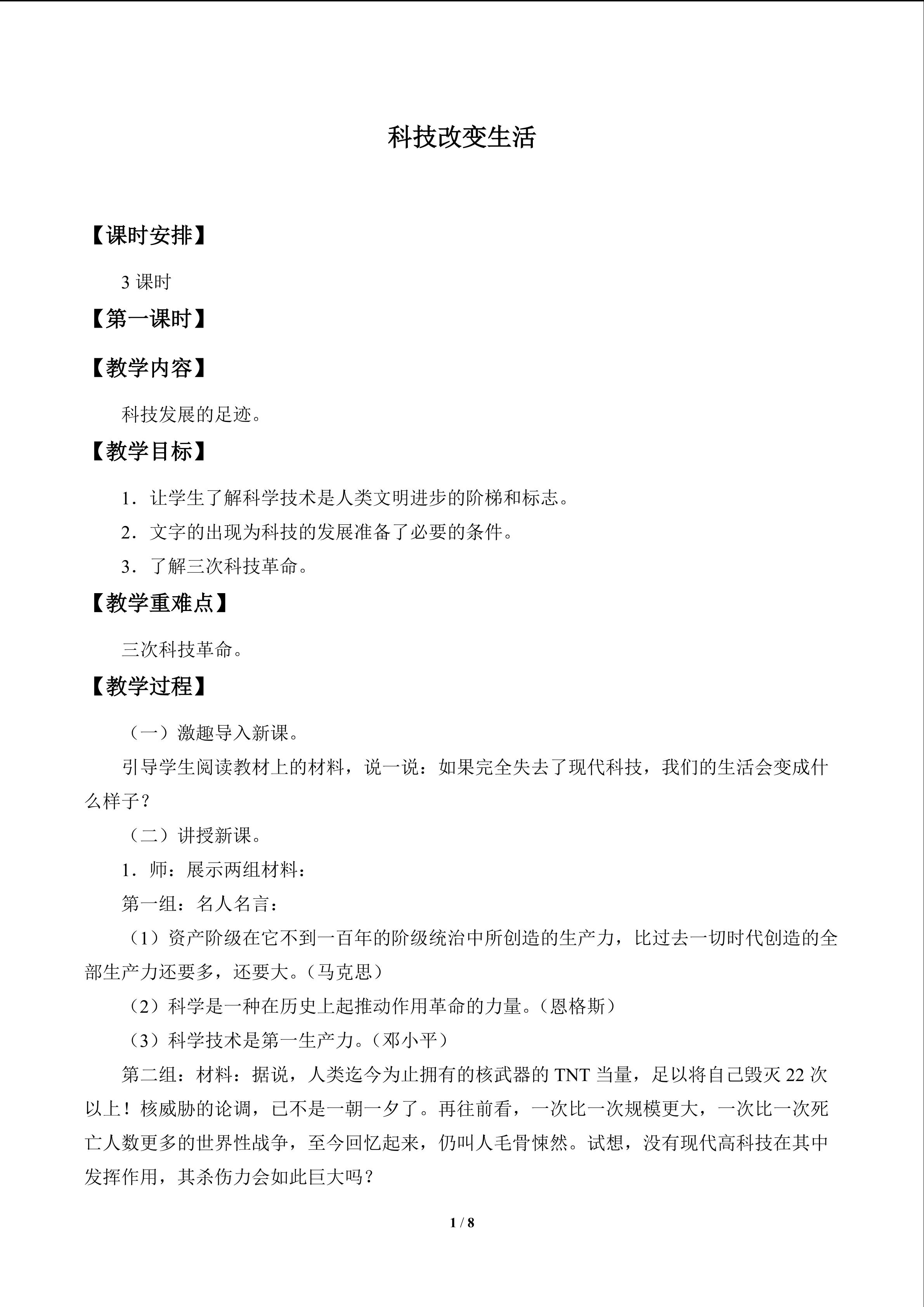 科技改变生活

【课时安排】

3课时

【第一课时】

【教学内容】

科技发展的足迹。

【教学目标】

1．让学生了解科学技术是人类文明进步的阶梯和标志。

2．文字的出现为科技的发展准备了必要的条件。

3．了解三次科技革命。

【教学重难点】

三次科技革命。

【教学过程】

（一）激趣导入新课。

引导学生阅读教材上的材料，说一说：如果完全失去了现代科技，我们的生活会变成什么样子？

（二）讲授新课。

1．师：展示两组材料：

第一组：名人名言：

（1）资产阶级在它不到一百年的阶级统治中所创造的生产力，比过去一切时代创造的全部生产力还要多，还要大。（马克思）

（2）科学是一种在历史上起推动作用革命的力量。（恩格斯）

（3）科学技术是第一生产力。（邓小平）

第二组：材料：据说，人类迄今为止拥有的核武器的TNT当量，足以将自己毁灭22次以上！核威胁的论调，已不是一朝一夕了。再往前看，一次比一次规模更大，一次比一次死亡人数更多的世界性战争，至今回忆起来，仍叫人毛骨悚然。试想，没有现代高科技在其中发挥作用，其杀伤力会如此巨大吗？

1 / 8